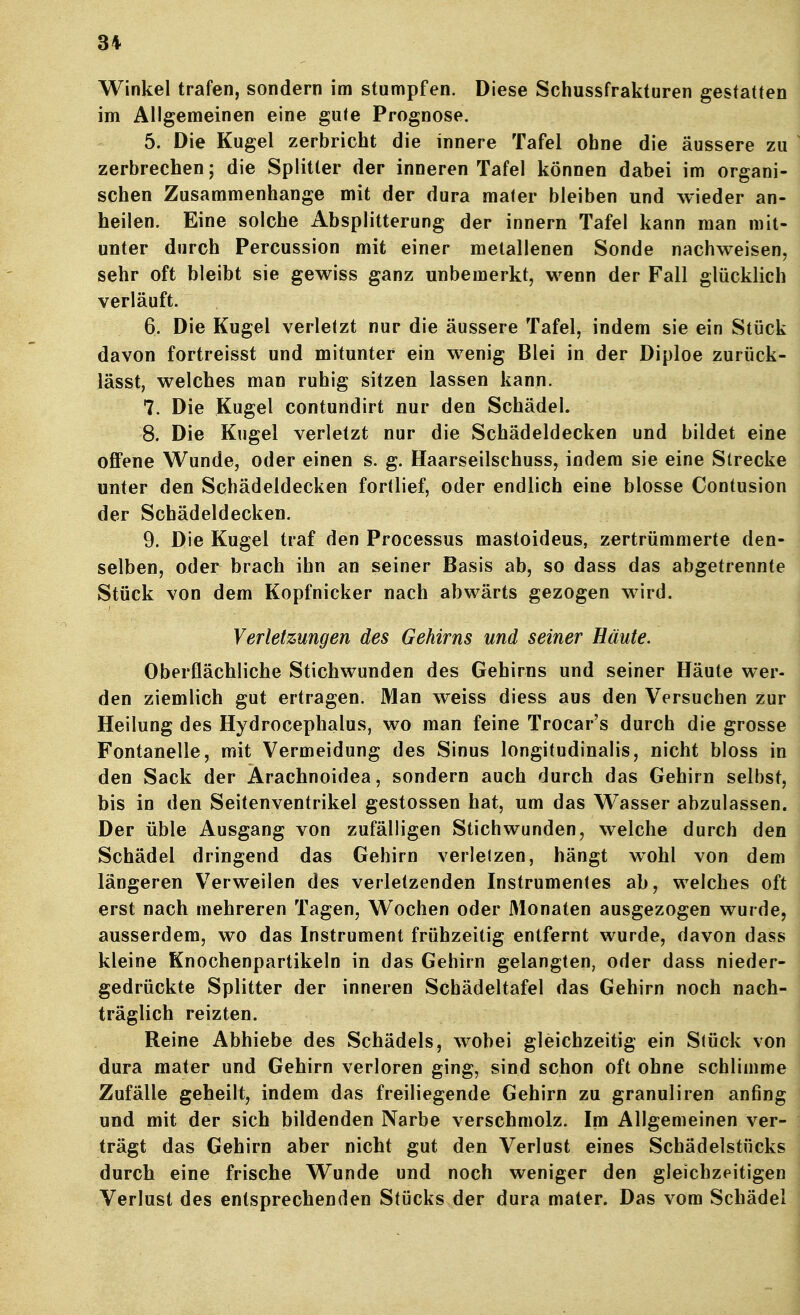 34

Winkel trafen, sondern im stumpfen. Diese Schussfrakturen gestatten im Allgemeinen eine gute Prognose.

5. Die Kugel zerbricht die innere Tafel ohne die äussere zu zerbrechen; die Splitter der inneren Tafel können dabei im organischen Zusammenhange mit der dura mater bleiben und wieder anheilen. Eine solche Absplitterung der innern Tafel kann man mitunter durch Percussion mit einer metallenen Sonde nachweisen, sehr oft bleibt sie gewiss ganz unbemerkt, wenn der Fall glücklich verläuft.

6. Die Kugel verletzt nur die äussere Tafel, indem sie ein Stück davon fortreisst und mitunter ein wenig Blei in der Diploe zurücklässt, welches man ruhig sitzen lassen kann.

7. Die Kugel contundirt nur den Schädel.

8. Die Kugel verletzt nur die Schädeldecken und bildet eine offene Wunde, oder einen s. g. Haarseilschuss, indem sie eine Strecke unter den Schädeldecken fortlief, oder endlich eine blosse Contusion der Schädeldecken.

9. Die Kugel traf den Processus mastoideus, zertrümmerte denselben, oder brach ihn an seiner Basis ab, so dass das abgetrennte Stück von dem Kopfnicker nach abwärts gezogen wird.

Verletzungen des Gehirns und seiner Häute.

Oberflächliche Stichwunden des Gehirns und seiner Häute werden ziemlich gut ertragen. Man weiss diess aus den Versuchen zur Heilung des Hydrocephalus, wo man feine Trocar's durch die grosse Fontanelle, mit Vermeidung des Sinus longitudinalis, nicht bloss in den Sack der Arachnoidea, sondern auch durch das Gehirn selbst, bis in den Seitenventrikel gestossen hat, um das Wasser abzulassen. Der üble Ausgang von zufälligen Stichwunden, welche durch den Schädel dringend das Gehirn verletzen, hängt wohl von dem längeren Verweilen des verletzenden Instrumentes ab, welches oft erst nach mehreren Tagen, Wochen oder Monaten ausgezogen wurde, ausserdem, wo das Instrument frühzeitig entfernt wurde, davon dass kleine Knochenpartikeln in das Gehirn gelangten, oder dass niedergedrückte Splitter der inneren Schädeltafel das Gehirn noch nachträglich reizten.

Reine Abhiebe des Schädels, wobei gleichzeitig ein Stück von dura mater und Gehirn verloren ging, sind schon oft ohne schlimme Zufälle geheilt, indem das freiliegende Gehirn zu granuliren anfing und mit der sich bildenden Narbe verschmolz. Im Allgemeinen verträgt das Gehirn aber nicht gut den Verlust eines Schädelstücks durch eine frische Wunde und noch weniger den gleichzeitigen Verlust des entsprechenden Stücks der dura mater. Das vom Schädel